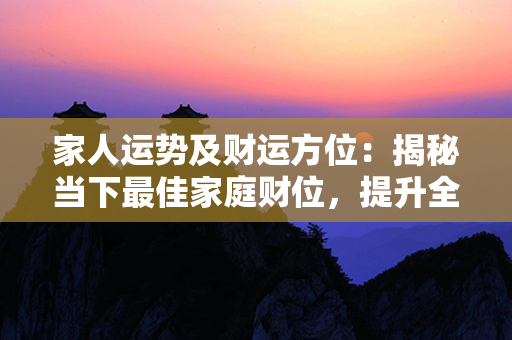 家人运势及财运方位：揭秘当下最佳家庭财位，提升全